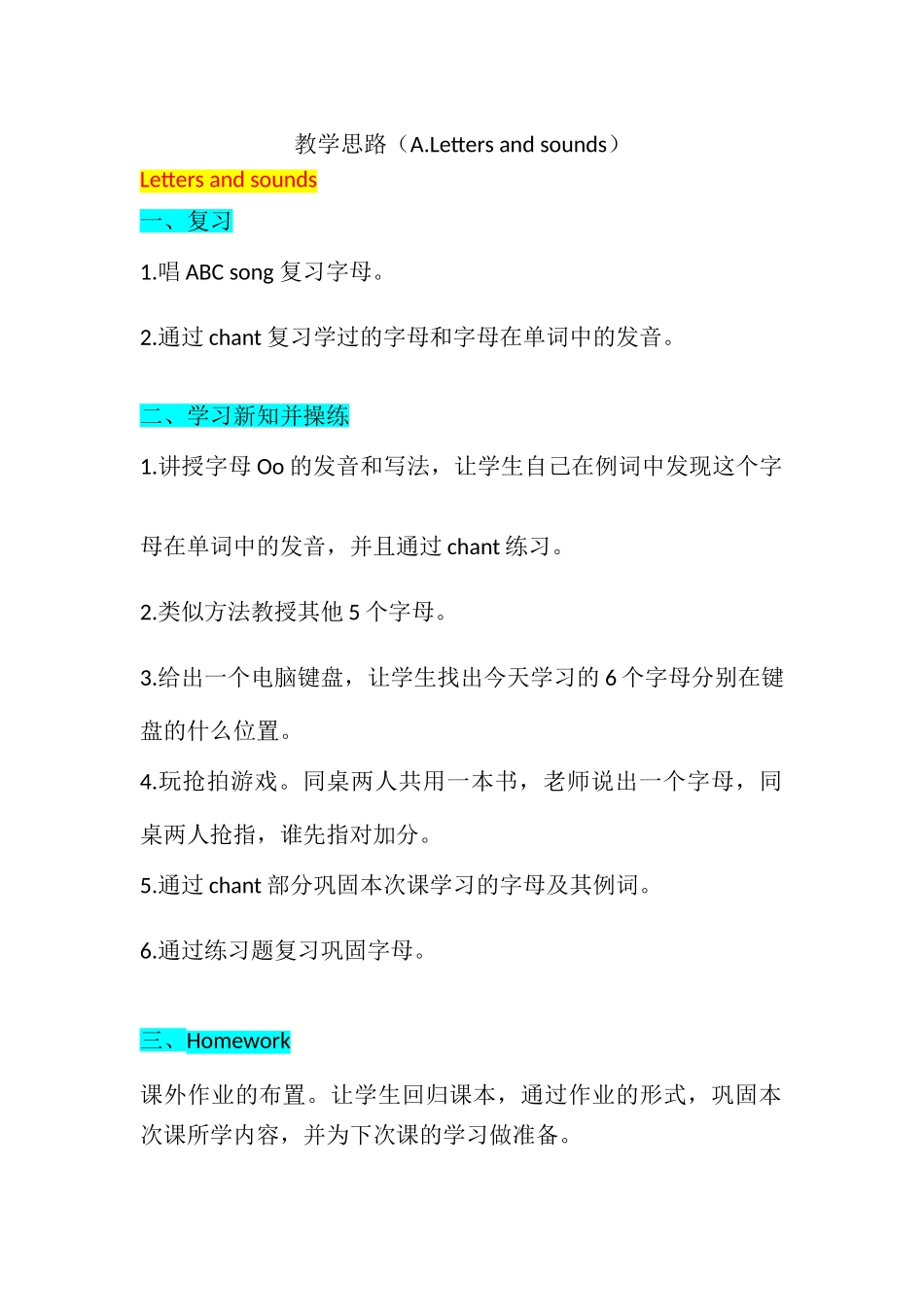 教学思路（A.Letters and sounds）

Letters and sounds

一、复习

1.唱 ABC song 复习字母。

2.通过 chant 复习学过的字母和字母在单词中的发音。

二、学习新知并操练

1.讲授字母 Oo 的发音和写法，让学生自己在例词中发现这个字母在单词中的发音，并且通过 chant 练习。

2.类似方法教授其他 5 个字母。

3.给出一个电脑键盘，让学生找出今天学习的 6 个字母分别在键盘的什么位置。

4.玩抢拍游戏。同桌两人共用一本书，老师说出一个字母，同桌两人抢指，谁先指对加分。

5.通过 chant 部分巩固本次课学习的字母及其例词。

6.通过练习题复习巩固字母。

三、Homework

课外作业的布置。让学生回归课本，通过作业的形式，巩固本次课所学内容，并为下次课的学习做准备。